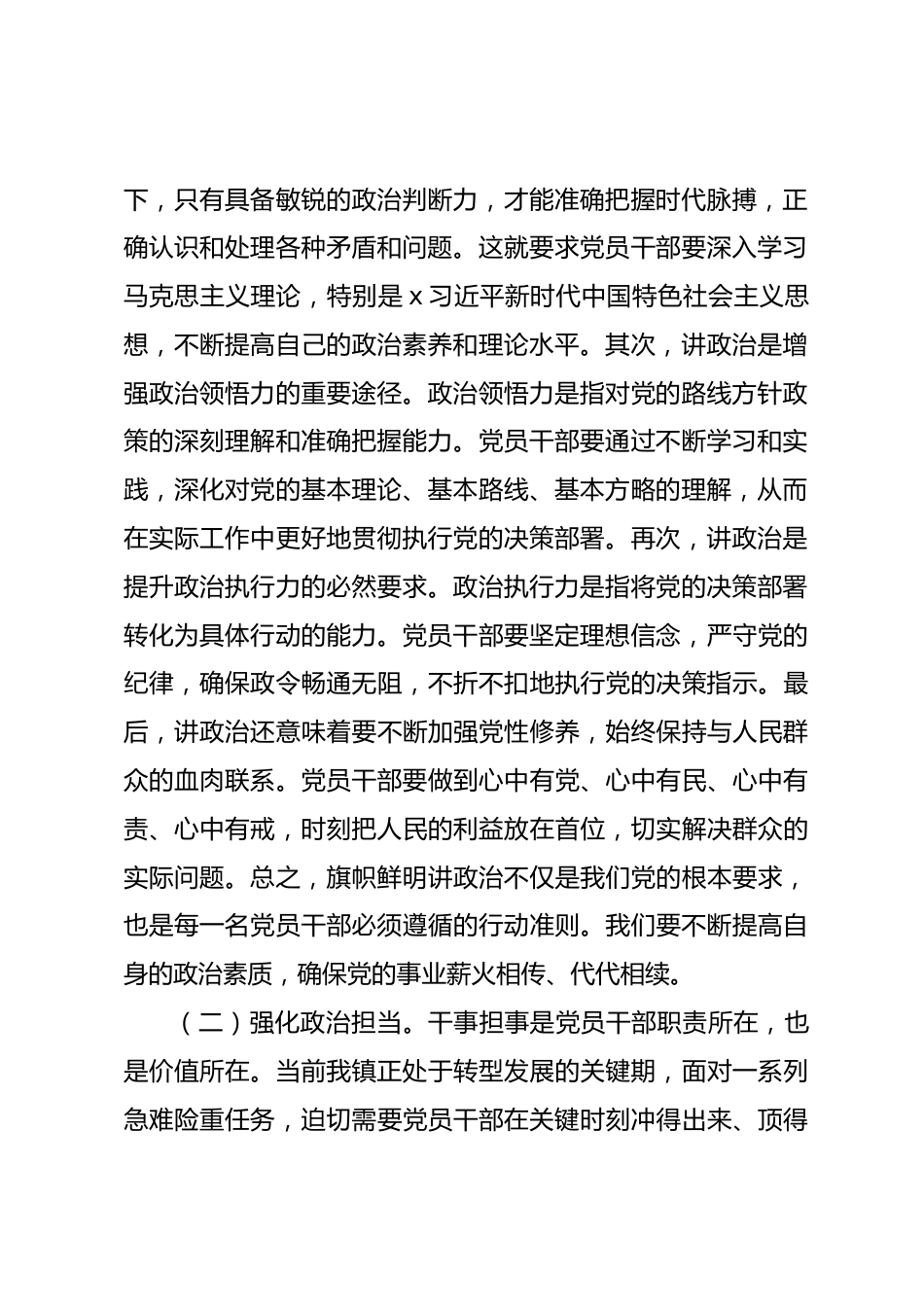 下，只有具备敏锐的政治判断力，才能准确把握时代脉搏，正确认识和处理各种矛盾和问题。这就要求党员干部要深入学习马克思主义理论，特别是 x 习近平新时代中国特色社会主义思想，不断提高自己的政治素养和理论水平。其次，讲政治是增强政治领悟力的重要途径。政治领悟力是指对党的路线方针政策的深刻理解和准确把握能力。党员干部要通过不断学习和实践，深化对党的基本理论、基本路线、基本方略的理解，从而在实际工作中更好地贯彻执行党的决策部署。再次，讲政治是提升政治执行力的必然要求。政治执行力是指将党的决策部署转化为具体行动的能力。党员干部要坚定理想信念，严守党的纪律，确保政令畅通无阻，不折不扣地执行党的决策指示。最后，讲政治还意味着要不断加强党性修养，始终保持与人民群众的血肉联系。党员干部要做到心中有党、心中有民、心中有责、心中有戒，时刻把人民的利益放在首位，切实解决群众的实际问题。总之，旗帜鲜明讲政治不仅是我们党的根本要求，也是每一名党员干部必须遵循的行动准则。我们要不断提高自身的政治素质，确保党的事业薪火相传、代代相续。

（二）强化政治担当。干事担事是党员干部职责所在，也是价值所在。当前我镇正处于转型发展的关键期，面对一系列急难险重任务，迫切需要党员干部在关键时刻冲得出来、顶得